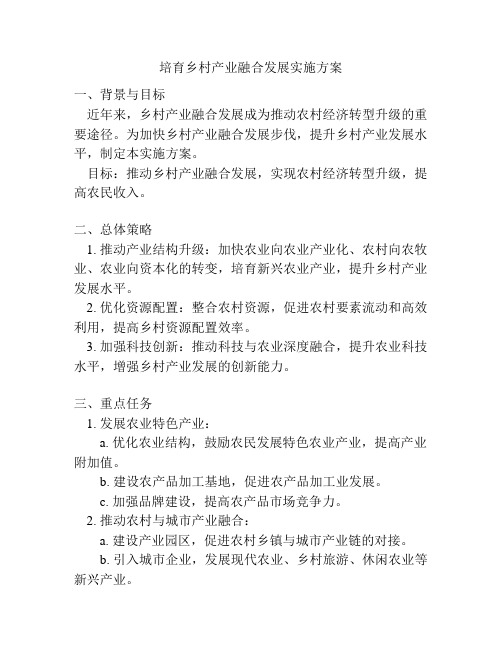 培育乡村产业融合发展实施方案

一、背景与目标

近年来，乡村产业融合发展成为推动农村经济转型升级的重要途径。为加快乡村产业融合发展步伐，提升乡村产业发展水平，制定本实施方案。

目标：推动乡村产业融合发展，实现农村经济转型升级，提高农民收入。

二、总体策略

1. 推动产业结构升级：加快农业向农业产业化、农村向农牧业、农业向资本化的转变，培育新兴农业产业，提升乡村产业发展水平。

2. 优化资源配置：整合农村资源，促进农村要素流动和高效利用，提高乡村资源配置效率。

3. 加强科技创新：推动科技与农业深度融合，提升农业科技水平，增强乡村产业发展的创新能力。

三、重点任务

1. 发展农业特色产业：

a. 优化农业结构，鼓励农民发展特色农业产业，提高产业附加值。

b. 建设农产品加工基地，促进农产品加工业发展。

c. 加强品牌建设，提高农产品市场竞争力。

2. 推动农村与城市产业融合：

a. 建设产业园区，促进农村乡镇与城市产业链的对接。

b. 引入城市企业，发展现代农业、乡村旅游、休闲农业等新兴产业。